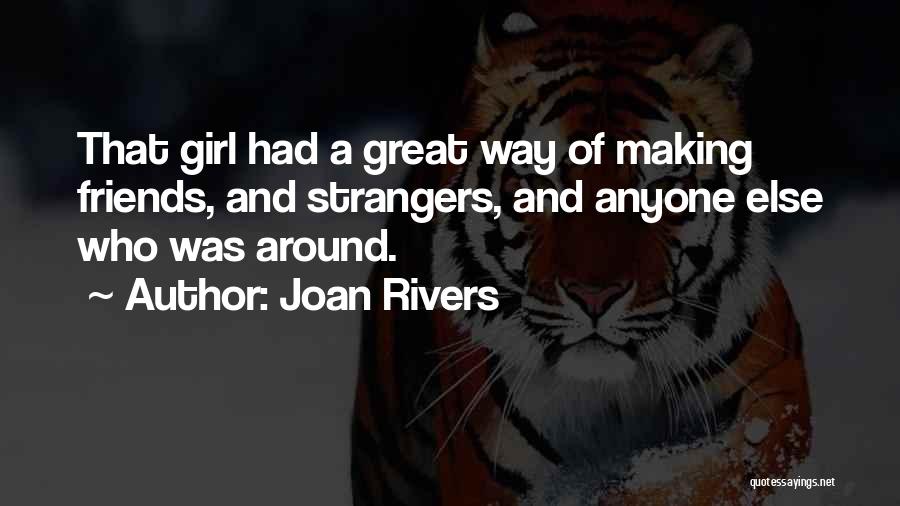 That girl had a great way of making friends, and strangers, and anyone else who was around.

~ Author: Joan Rivers

quotessayings.net